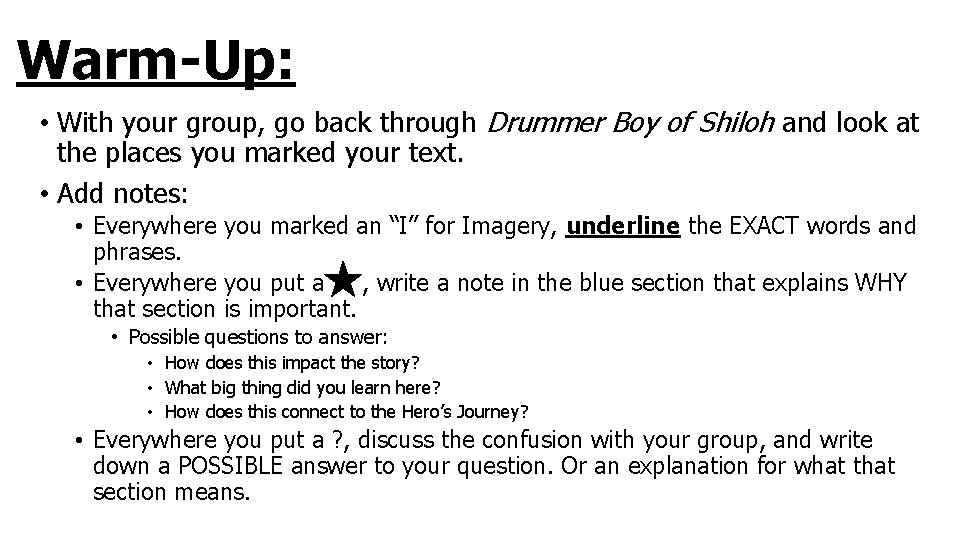 Warm-Up:

• With your group, go back through Drummer Boy of Shiloh and look at the places you marked your text.

• Add notes:

• Everywhere you marked an "I" for Imagery, underline the EXACT words and phrases.

• Everywhere you put a ★, write a note in the blue section that explains WHY that section is important.

• Possible questions to answer:

• How does this impact the story?

• What big thing did you learn here?

• How does this connect to the Hero's Journey?

• Everywhere you put a ?, discuss the confusion with your group, and write down a POSSIBLE answer to your question. Or an explanation for what that section means.